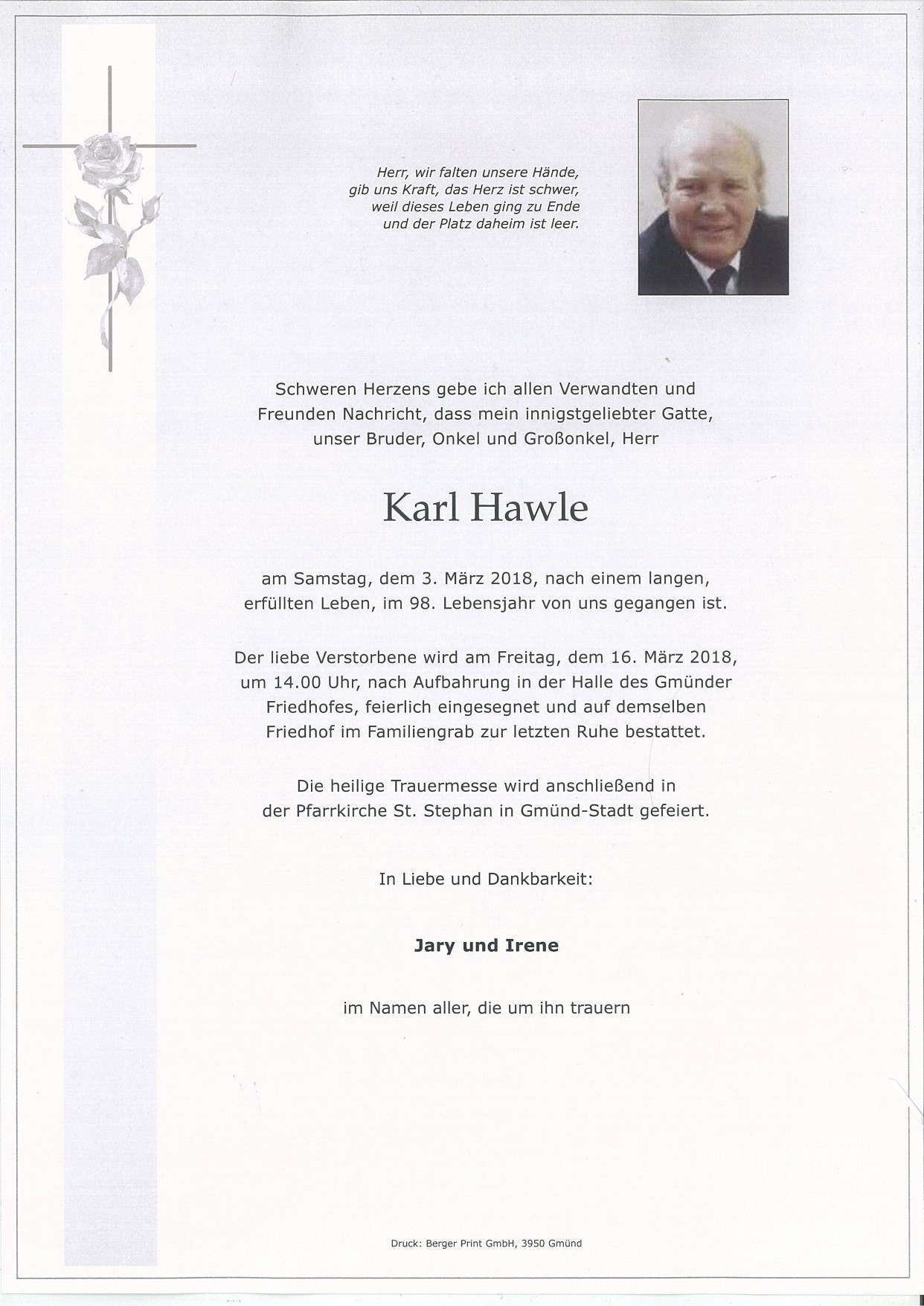 Herr, wir falten unsere Hände,
gib uns Kraft, das Herz ist schwer,
weil dieses Leben ging zu Ende
und der Platz daheim ist leer.

Schweren Herzens gebe ich allen Verwandten und Freunden Nachricht, dass mein innigstgeliebter Gatte, unser Bruder, Onkel und Großonkel, Herr

Karl Hawle

am Samstag, dem 3. März 2018, nach einem langen, erfüllten Leben, im 98. Lebensjahr von uns gegangen ist.

Der liebe Verstorbene wird am Freitag, dem 16. März 2018, um 14.00 Uhr, nach Aufbahrung in der Halle des Gmünder Friedhofes, feierlich eingesegnet und auf demselben Friedhof im Familiengrab zur letzten Ruhe bestattet.

Die heilige Trauermesse wird anschließend in der Pfarrkirche St. Stephan in Gmünd-Stadt gefeiert.

In Liebe und Dankbarkeit:

Jary und Irene

im Namen aller, die um ihn trauern

Druck: Berger Print GmbH, 3950 Gmünd